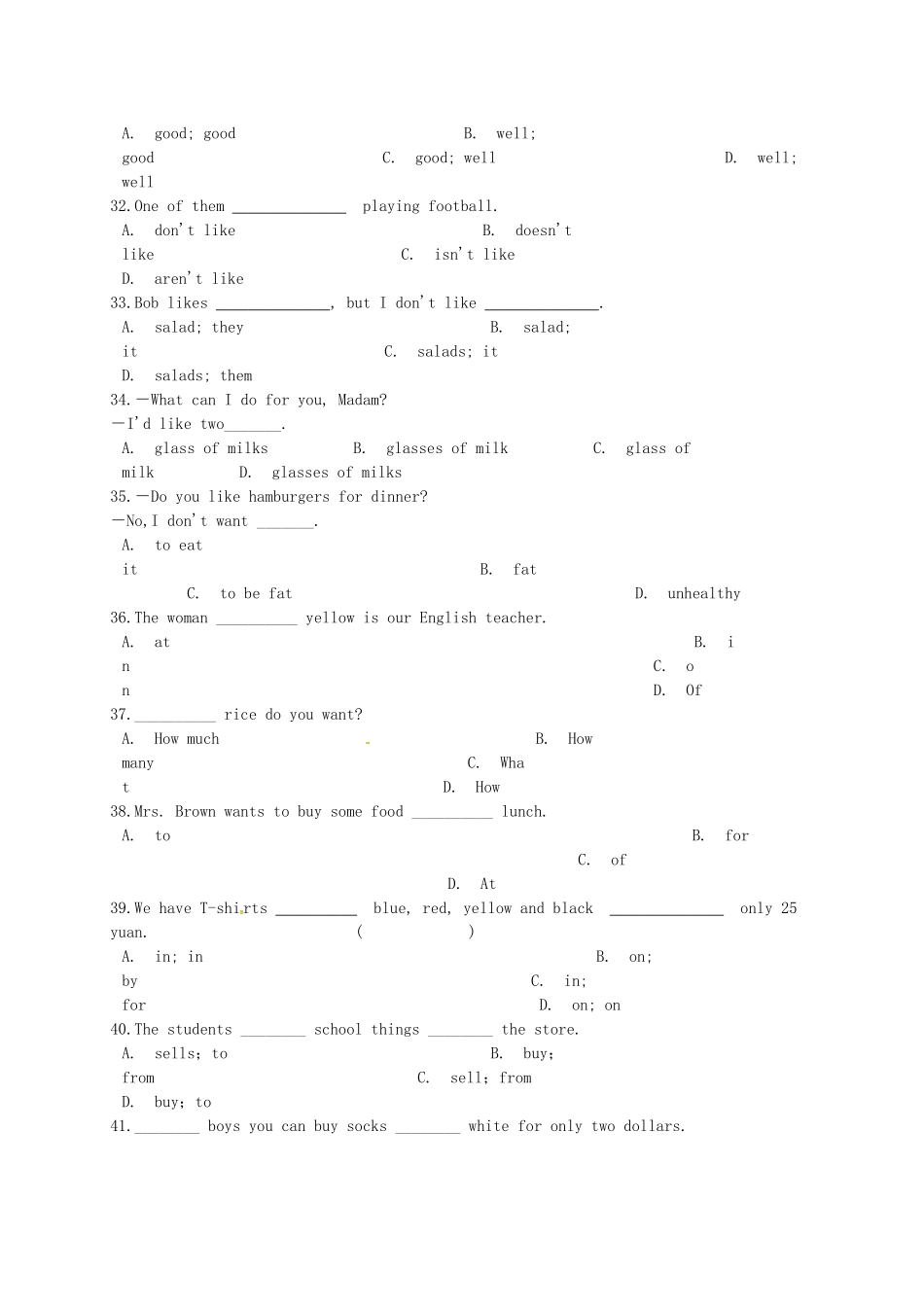 A. good; good B. well; good C. good; well D. well; well

32.One of them ______________ playing football.

A. don't like B. doesn't like C. isn't like

D. aren't like

33.Bob likes ______________, but I don't like ______________.

A. salad; they B. salad; it C. salads; it

D. salads; them

34.—What can I do for you, Madam?

—I'd like two_______.

A. glass of milks B. glasses of milk C. glass of milk D. glasses of milks

35.—Do you like hamburgers for dinner?

—No,I don't want _______.

A. to eat it B. fat C. to be fat D. unhealthy

36.The woman __________ yellow is our English teacher.

A. at B. in C. on D. Of

37.__________ rice do you want?

A. How much B. How many C. What D. How

38.Mrs. Brown wants to buy some food __________ lunch.

A. to B. for C. of D. At

39.We have T-shirts __________ blue, red, yellow and black ______________ only 25 yuan. ( )

A. in; in B. on; by C. in; for D. on; on

40.The students ________ school things ________ the store.

A. sells; to B. buy; from C. sell; from

D. buy; to

41.________ boys you can buy socks ________ white for only two dollars.